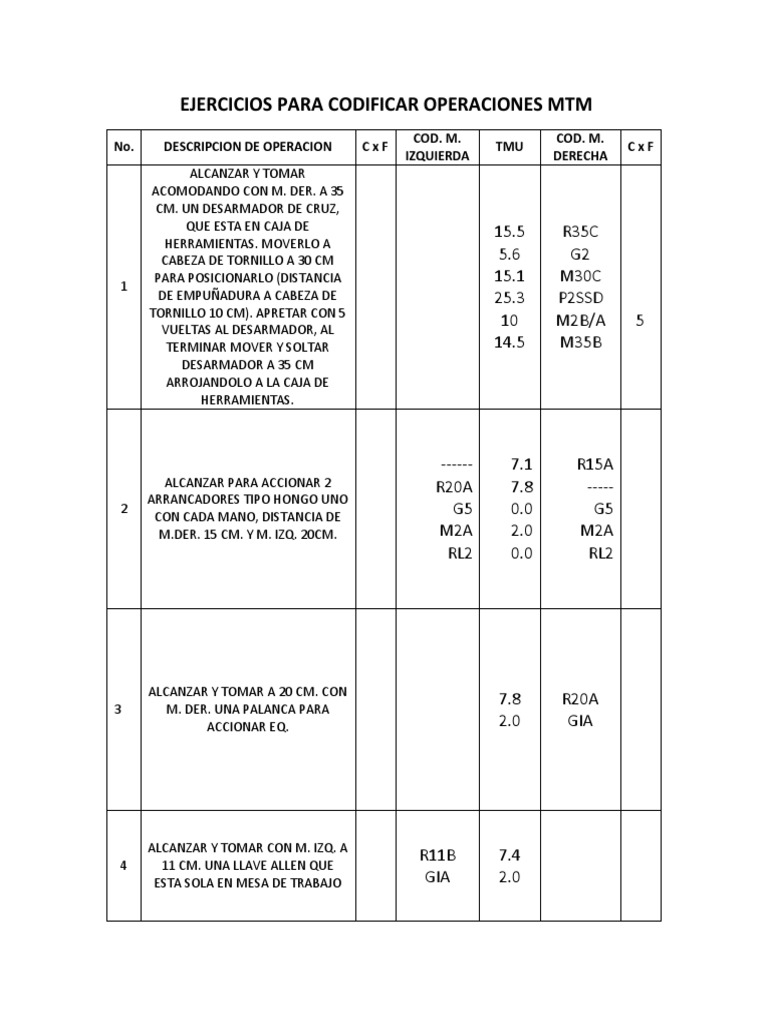 EJERCICIOS PARA CODIFICAR OPERACIONES MTM

| No. | DESCRIPCION DE OPERACION | C x F | COD. M. IZQUIERDA | TMU | COD. M. DERECHA | C x F |
|---|---|---|---|---|---|---|
| 1 | ALCANZAR Y TOMAR ACOMODANDO CON M. DER. A 35 CM. UN DESARMADOR DE CRUZ, QUE ESTA EN CAJA DE HERRAMIENTAS. MOVERLO A CABEZA DE TORNILLO A 30 CM PARA POSICIONARLO (DISTANCIA DE EMPUÑADURA A CABEZA DE TORNILLO 10 CM). APRETAR CON 5 VUELTAS AL DESARMADOR, AL TERMINAR MOVER Y SOLTAR DESARMADOR A 35 CM ARROJANDOLO A LA CAJA DE HERRAMIENTAS. | | | 15.5 5.6 15.1 25.3 10 14.5 | R35C G2 M30C P2SSD M2B/A M35B | 5 |
| 2 | ALCANZAR PARA ACCIONAR 2 ARRANCADORES TIPO HONGO UNO CON CADA MANO, DISTANCIA DE M.DER. 15 CM. Y M. IZQ. 20CM. | | ------ R20A G5 M2A RL2 | 7.1 7.8 0.0 2.0 0.0 | R15A ----- G5 M2A RL2 | |
| 3 | ALCANZAR Y TOMAR A 20 CM. CON M. DER. UNA PALANCA PARA ACCIONAR EQ. | | | 7.8 2.0 | R20A GIA | |
| 4 | ALCANZAR Y TOMAR CON M. IZQ. A 11 CM. UNA LLAVE ALLEN QUE ESTA SOLA EN MESA DE TRABAJO | | R11B GIA | 7.4 2.0 | | |